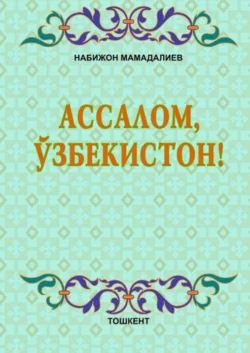 НАБИЖОН МАМАДАЛИЕВ

АССАЛОМ, ЎЗБЕКИСТОН!

ТОШКЕНТ